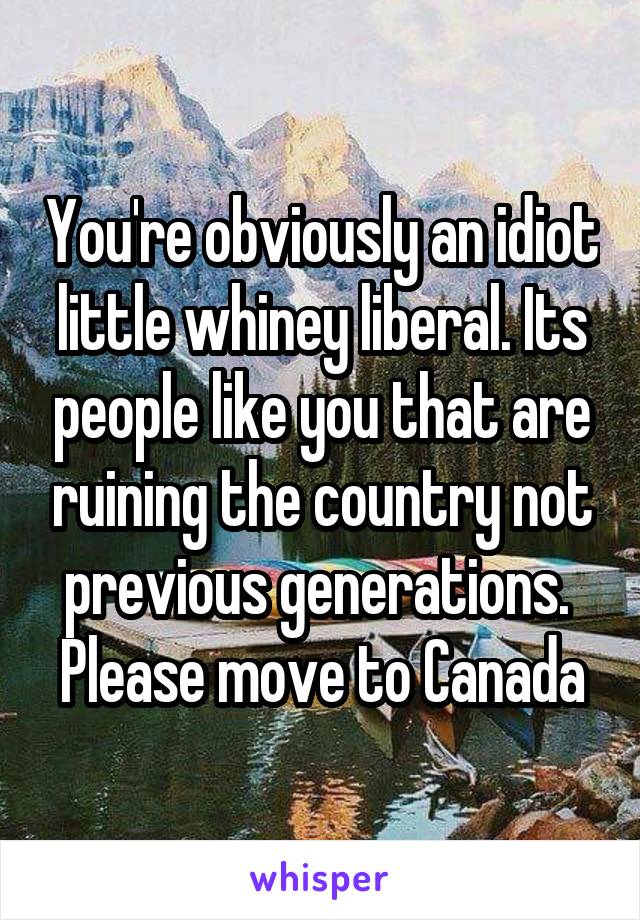 You're obviously an idiot little whiney liberal. Its people like you that are ruining the country not previous generations. Please move to Canada

whisper